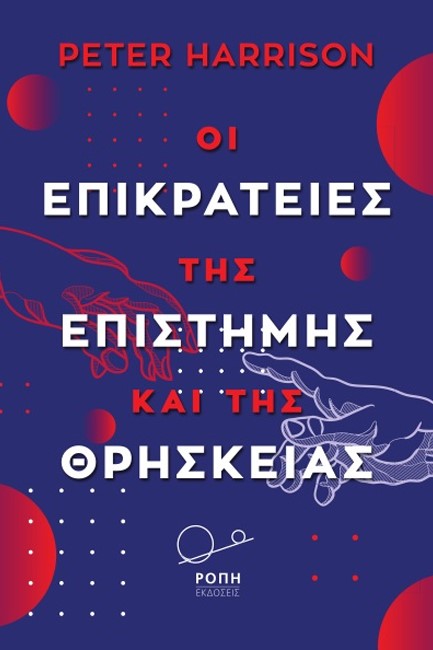 PETER HARRISON

ΟΙ ΕΠΙΚΡΑΤΕΙΕΣ ΤΗΣ ΕΠΙΣΤΗΜΗΣ ΚΑΙ ΤΗΣ ΘΡΗΣΚΕΙΑΣ

ΡΟΠΗ
ΕΚΔΟΣΕΙΣ